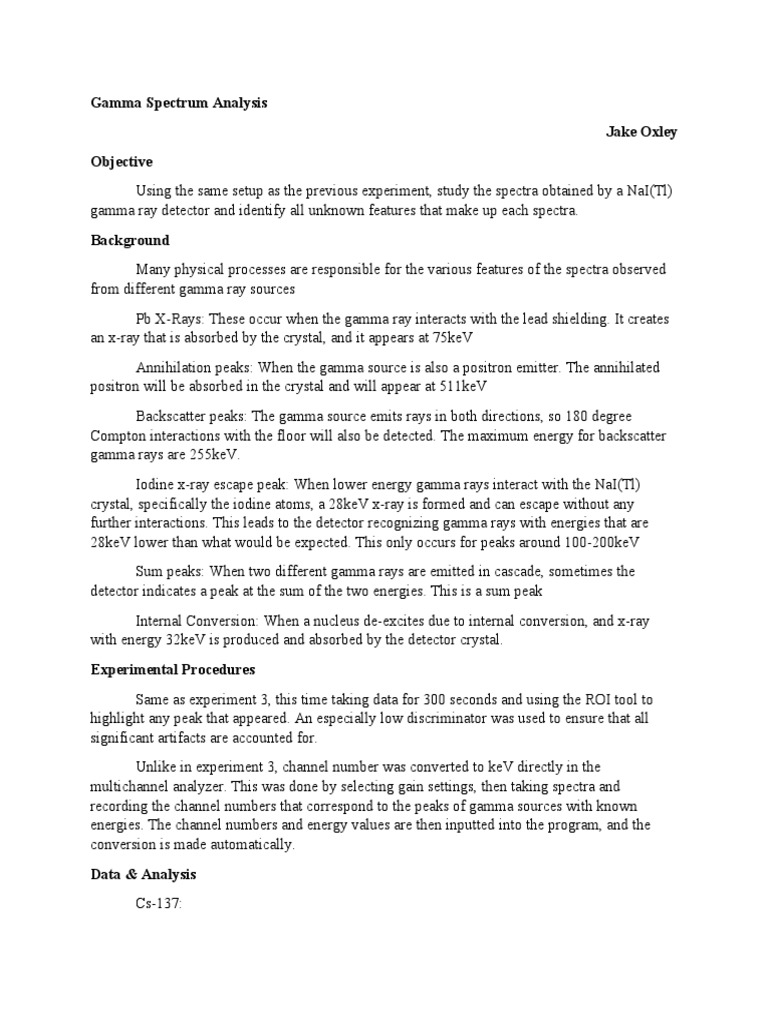 Gamma Spectrum Analysis

Jake Oxley

Objective

Using the same setup as the previous experiment, study the spectra obtained by a NaI(Tl) gamma ray detector and identify all unknown features that make up each spectra.

Background

Many physical processes are responsible for the various features of the spectra observed from different gamma ray sources

Pb X-Rays: These occur when the gamma ray interacts with the lead shielding. It creates an x-ray that is absorbed by the crystal, and it appears at 75keV

Annihilation peaks: When the gamma source is also a positron emitter. The annihilated positron will be absorbed in the crystal and will appear at 511keV

Backscatter peaks: The gamma source emits rays in both directions, so 180 degree Compton interactions with the floor will also be detected. The maximum energy for backscatter gamma rays are 255keV.

Iodine x-ray escape peak: When lower energy gamma rays interact with the NaI(Tl) crystal, specifically the iodine atoms, a 28keV x-ray is formed and can escape without any further interactions. This leads to the detector recognizing gamma rays with energies that are 28keV lower than what would be expected. This only occurs for peaks around 100-200keV

Sum peaks: When two different gamma rays are emitted in cascade, sometimes the detector indicates a peak at the sum of the two energies. This is a sum peak

Internal Conversion: When a nucleus de-excites due to internal conversion, and x-ray with energy 32keV is produced and absorbed by the detector crystal.

Experimental Procedures

Same as experiment 3, this time taking data for 300 seconds and using the ROI tool to highlight any peak that appeared. An especially low discriminator was used to ensure that all significant artifacts are accounted for.

Unlike in experiment 3, channel number was converted to keV directly in the multichannel analyzer. This was done by selecting gain settings, then taking spectra and recording the channel numbers that correspond to the peaks of gamma sources with known energies. The channel numbers and energy values are then inputted into the program, and the conversion is made automatically.

Data & Analysis

Cs-137: